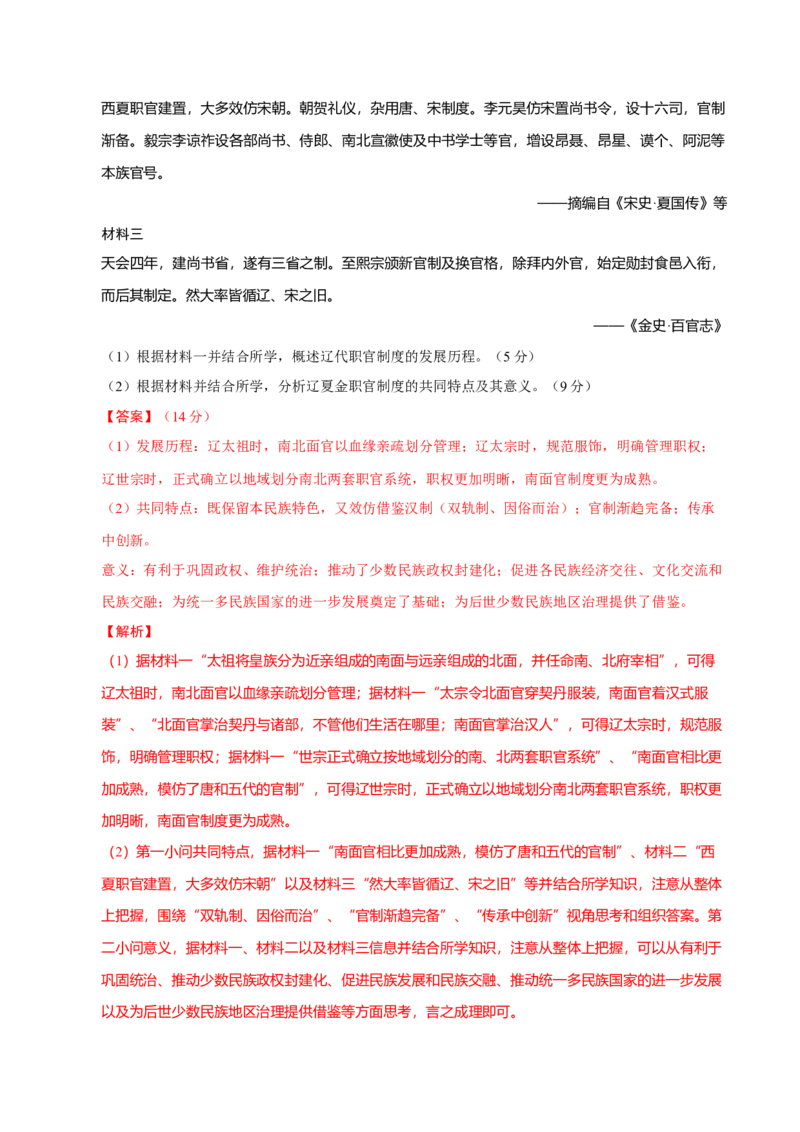 西夏职官建置，大多效仿宋朝。朝贺礼仪，杂用唐、宋制度。李元昊仿宋置尚书令，设十六司，官制渐备。毅宗李谅祚设各部尚书、侍郎、南北宣徽使及中书学士等官，增设昂聂、昂星、谟个、阿泥等本族官号。

——摘编自《宋史·夏国传》等

材料三

天会四年，建尚书省，遂有三省之制。至熙宗颁新官制及换官格，除拜内外官，始定勋封食邑入衔，而后其制定。然大率皆循辽、宋之旧。

——《金史·百官志》

（1）根据材料一并结合所学，概述辽代职官制度的发展历程。（5分）

（2）根据材料并结合所学，分析辽夏金职官制度的共同特点及其意义。（9分）

【答案】（14分）

（1）发展历程：辽太祖时，南北面官以血缘亲疏划分管理；辽太宗时，规范服饰，明确管理职权；辽世宗时，正式确立以地域划分南北两套职官系统，职权更加明晰，南面官制度更为成熟。

（2）共同特点：既保留本民族特色，又效仿借鉴汉制（双轨制、因俗而治）；官制渐趋完备；传承中创新。

意义：有利于巩固政权、维护统治；推动了少数民族政权封建化；促进各民族经济交往、文化交流和民族交融；为统一多民族国家的进一步发展奠定了基础；为后世少数民族地区治理提供了借鉴。

【解析】

（1）据材料一“太祖将皇族分为近亲组成的南面与远亲组成的北面，并任命南、北府宰相”，可得辽太祖时，南北面官以血缘亲疏划分管理；据材料一“太宗令北面官穿契丹服装，南面官着汉式服装”、“北面官掌治契丹与诸部，不管他们生活在哪里；南面官掌治汉人”，可得辽太宗时，规范服饰，明确管理职权；据材料一“世宗正式确立按地域划分的南、北两套职官系统”、“南面官相比更加成熟，模仿了唐和五代的官制”，可得辽世宗时，正式确立以地域划分南北两套职官系统，职权更加明晰，南面官制度更为成熟。

（2）第一小问共同特点，据材料一“南面官相比更加成熟，模仿了唐和五代的官制”、材料二“西夏职官建置，大多效仿宋朝”以及材料三“然大率皆循辽、宋之旧”等并结合所学知识，注意从整体上把握，围绕“双轨制、因俗而治”、“官制渐趋完备”、“传承中创新”视角思考和组织答案。第二小问意义，据材料一、材料二以及材料三信息并结合所学知识，注意从整体上把握，可以从有利于巩固统治、推动少数民族政权封建化、促进民族发展和民族交融、推动统一多民族国家的进一步发展以及为后世少数民族地区治理提供借鉴等方面思考，言之成理即可。